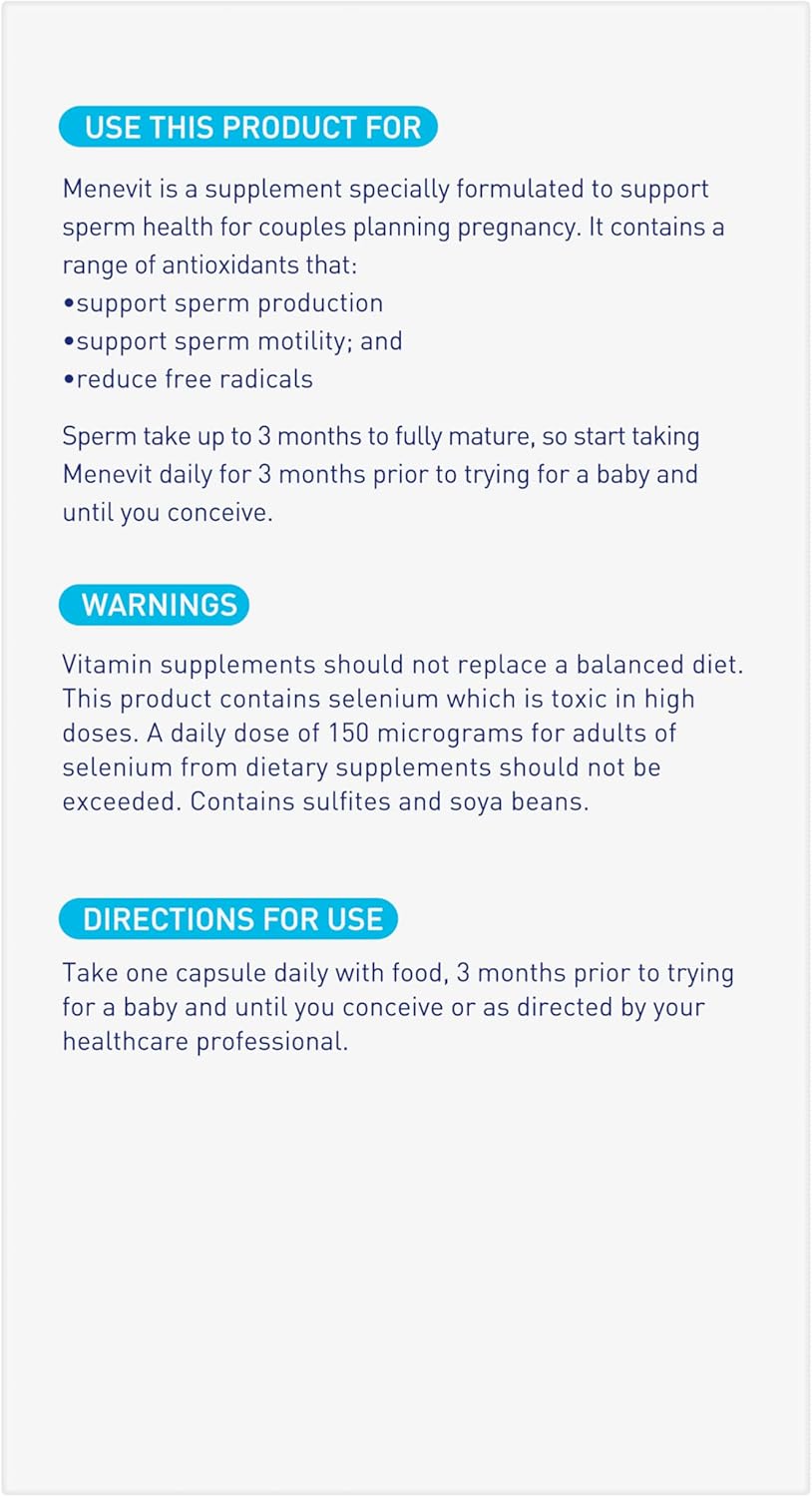 USE THIS PRODUCT FOR

Menevit is a supplement specially formulated to support sperm health for couples planning pregnancy. It contains a range of antioxidants that:
•support sperm production
•support sperm motility; and
•reduce free radicals

Sperm take up to 3 months to fully mature, so start taking Menevit daily for 3 months prior to trying for a baby and until you conceive.

WARNINGS

Vitamin supplements should not replace a balanced diet. This product contains selenium which is toxic in high doses. A daily dose of 150 micrograms for adults of selenium from dietary supplements should not be exceeded. Contains sulfites and soya beans.

DIRECTIONS FOR USE

Take one capsule daily with food, 3 months prior to trying for a baby and until you conceive or as directed by your healthcare professional.